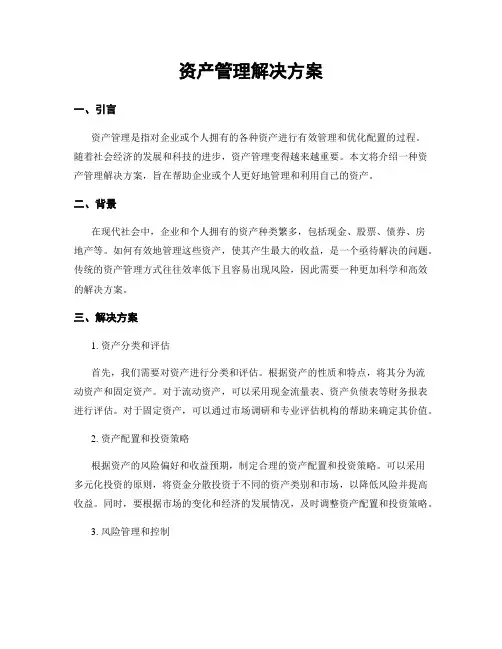 资产管理解决方案

一、引言

资产管理是指对企业或个人拥有的各种资产进行有效管理和优化配置的过程。随着社会经济的发展和科技的进步，资产管理变得越来越重要。本文将介绍一种资产管理解决方案，旨在帮助企业或个人更好地管理和利用自己的资产。

二、背景

在现代社会中，企业和个人拥有的资产种类繁多，包括现金、股票、债券、房地产等。如何有效地管理这些资产，使其产生最大的收益，是一个亟待解决的问题。传统的资产管理方式往往效率低下且容易出现风险，因此需要一种更加科学和高效的解决方案。

三、解决方案

1. 资产分类和评估

首先，我们需要对资产进行分类和评估。根据资产的性质和特点，将其分为流动资产和固定资产。对于流动资产，可以采用现金流量表、资产负债表等财务报表进行评估。对于固定资产，可以通过市场调研和专业评估机构的帮助来确定其价值。

2. 资产配置和投资策略

根据资产的风险偏好和收益预期，制定合理的资产配置和投资策略。可以采用多元化投资的原则，将资金分散投资于不同的资产类别和市场，以降低风险并提高收益。同时，要根据市场的变化和经济的发展情况，及时调整资产配置和投资策略。

3. 风险管理和控制